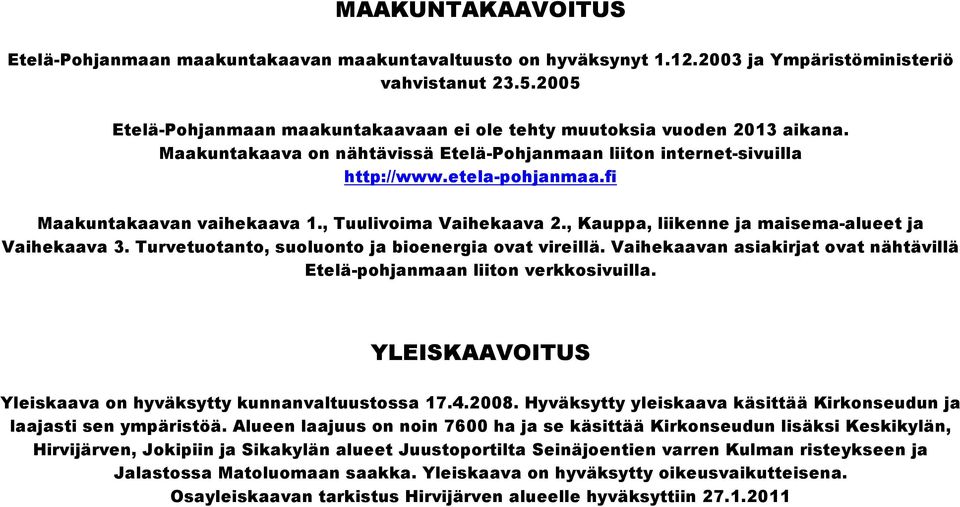 MAAKUNTAKAAVOITUS

Etelä-Pohjanmaan maakuntakaavan maakuntavaltuusto on hyväksynyt 1.12.2003 ja Ympäristöministeriö vahvistanut 23.5.2005

Etelä-Pohjanmaan maakuntakaavaan ei ole tehty muutoksia vuoden 2013 aikana. Maakuntakaava on nähtävissä Etelä-Pohjanmaan liiton internet-sivuilla http://www.etela-pohjanmaa.fi

Maakuntakaavan vaihekaava 1., Tuulivoima Vaihekaava 2., Kauppa, liikenne ja maisema-alueet ja Vaihekaava 3. Turvetuotanto, suoluonto ja bioenergia ovat vireillä. Vaihekaavan asiakirjat ovat nähtävillä Etelä-pohjanmaan liiton verkkosivuilla.

YLEISKAAVOITUS

Yleiskaava on hyväksytty kunnanvaltuustossa 17.4.2008. Hyväksytty yleiskaava käsittää Kirkonseudun ja laajasti sen ympäristöä. Alueen laajuus on noin 7600 ha ja se käsittää Kirkonseudun lisäksi Keskikylän, Hirvijärven, Jokipiin ja Sikakylän alueet Juustoportilta Seinäjoentien varren Kulman risteykseen ja Jalastossa Matoluomaan saakka. Yleiskaava on hyväksytty oikeusvaikutteisena. Osayleiskaavan tarkistus Hirvijärven alueelle hyväksyttiin 27.1.2011